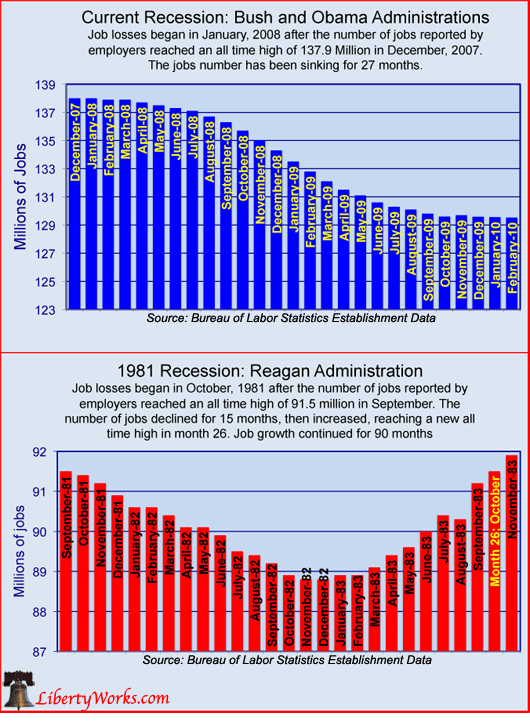 Current Recession: Bush and Obama Administrations

Job losses began in January, 2008 after the number of jobs reported by employers reached an all time high of 137.9 Million in December, 2007. The jobs number has been sinking for 27 months.

Millions of Jobs

139
137
135
133
131
129
127
125
123

December-07
January-08
February-08
March-08
April-08
May-08
June-08
July-08
August-08
September-08
October-08
November-08
December-08
January-09
February-09
March-09
April-09
May-09
June-09
July-09
August-09
September-09
October-09
November-09
December-09
January-10
February-10

Source: Bureau of Labor Statistics Establishment Data

1981 Recession: Reagan Administration

Job losses began in October, 1981 after the number of jobs reported by employers reached an all time high of 91.5 million in September. The number of jobs declined for 15 months, then increased, reaching a new all time high in month 26. Job growth continued for 90 months

Millions of jobs

92
91
90
89
88
87

September-81
October-81
November-81
December-81
January-82
February-82
March-82
April-82
May-82
June-82
July-82
August-82
September-82
October-82
November-82
December-82
January-83
February-83
March-83
April-83
May-83
June-83
July-83
August-83
September-83
Month 26: October
November-83

Source: Bureau of Labor Statistics Establishment Data

LibertyWorks.com